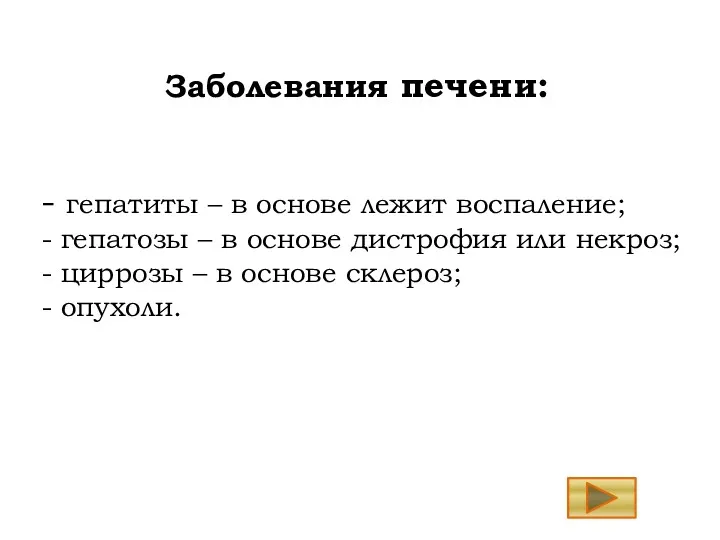 Заболевания печени:

- гепатиты – в основе лежит воспаление;
- гепатозы – в основе дистрофия или некроз;
- циррозы – в основе склероз;
- опухоли.